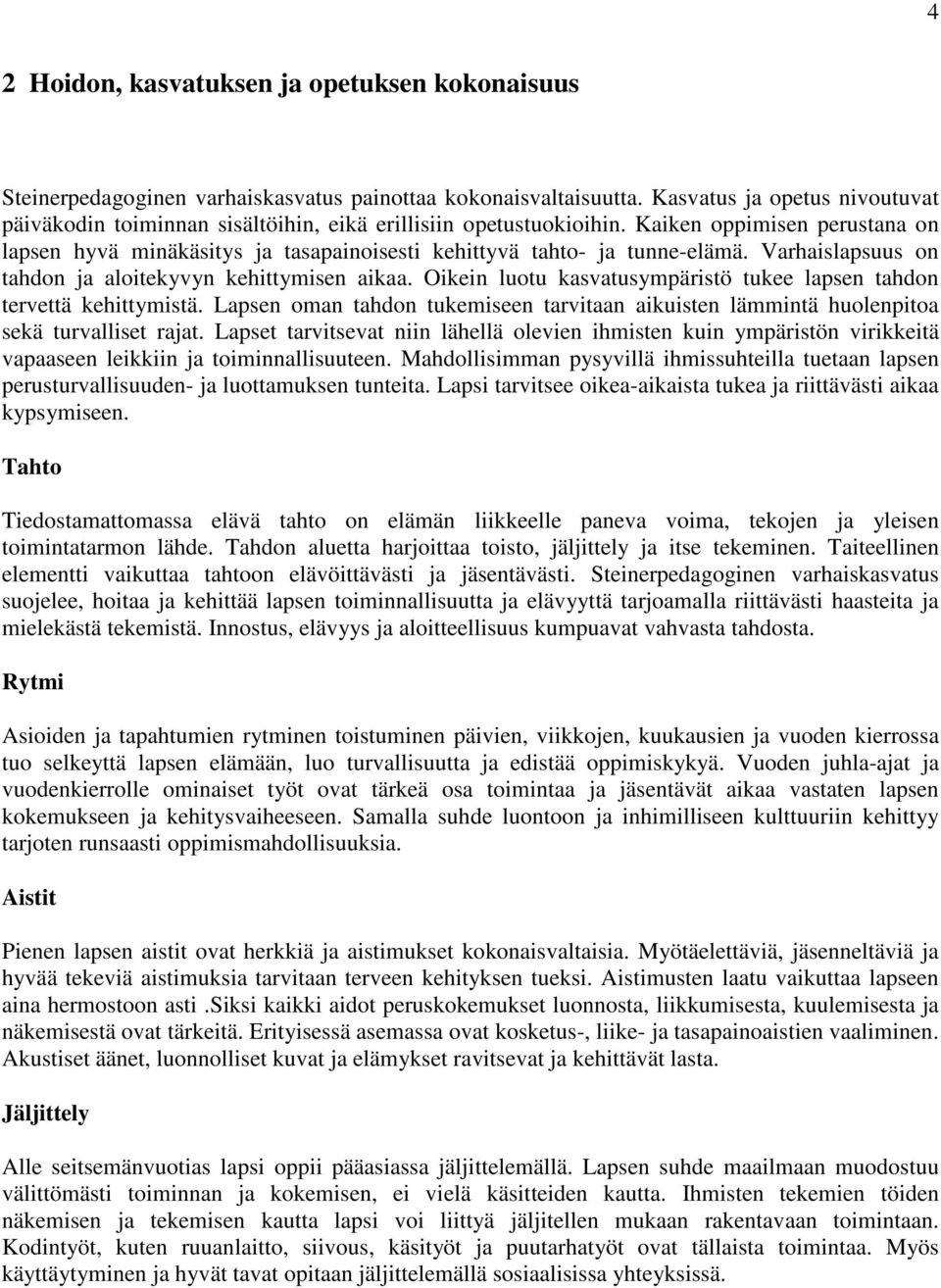 4

2 Hoidon, kasvatuksen ja opetuksen kokonaisuus

Steinerpedagoginen varhaiskasvatus painottaa kokonaisvaltaisuutta. Kasvatus ja opetus nivoutuvat päiväkodin toiminnan sisältöihin, eikä erillisiin opetustuokioihin. Kaiken oppimisen perustana on lapsen hyvä minäkäsitys ja tasapainoisesti kehittyvä tahto- ja tunne-elämä. Varhaislapsuus on tahdon ja aloitekyvyn kehittymisen aikaa. Oikein luotu kasvatusympäristö tukee lapsen tahdon tervettä kehittymistä. Lapsen oman tahdon tukemiseen tarvitaan aikuisten lämmintä huolenpitoa sekä turvalliset rajat. Lapset tarvitsevat niin lähellä olevien ihmisten kuin ympäristön virikkeitä vapaaseen leikkiin ja toiminnallisuuteen. Mahdollisimman pysyvillä ihmissuhteilla tuetaan lapsen perusturvallisuuden- ja luottamuksen tunteita. Lapsi tarvitsee oikea-aikaista tukea ja riittävästi aikaa kypsymiseen.

Tahto

Tiedostamattomassa elävä tahto on elämän liikkeelle paneva voima, tekojen ja yleisen toimintatarmon lähde. Tahdon aluetta harjoittaa toisto, jäljittely ja itse tekeminen. Taiteellinen elementti vaikuttaa tahtoon elävöittävästi ja jäsentävästi. Steinerpedagoginen varhaiskasvatus suojelee, hoitaa ja kehittää lapsen toiminnallisuutta ja elävyyttä tarjoamalla riittävästi haasteita ja mielekästä tekemistä. Innostus, elävyys ja aloitteellisuus kumpuavat vahvasta tahdosta.

Rytmi

Asioiden ja tapahtumien rytminen toistuminen päivien, viikkojen, kuukausien ja vuoden kierrossa tuo selkeyttä lapsen elämään, luo turvallisuutta ja edistää oppimiskykyä. Vuoden juhla-ajat ja vuodenkierrolle ominaiset työt ovat tärkeä osa toimintaa ja jäsentävät aikaa vastaten lapsen kokemukseen ja kehitysvaiheeseen. Samalla suhde luontoon ja inhimilliseen kulttuuriin kehittyy tarjoten runsaasti oppimismahdollisuuksia.

Aistit

Pienen lapsen aistit ovat herkkiä ja aistimukset kokonaisvaltaisia. Myötäelettäviä, jäsenneltäviä ja hyvää tekeviä aistimuksia tarvitaan terveen kehityksen tueksi. Aistimusten laatu vaikuttaa lapseen aina hermostoon asti .Siksi kaikki aidot peruskokemukset luonnosta, liikkumisesta, kuulemisesta ja näkemisestä ovat tärkeitä. Erityisessä asemassa ovat kosketus-, liike- ja tasapainoaistien vaaliminen. Akustiset äänet, luonnolliset kuvat ja elämykset ravitsevat ja kehittävät lasta.

Jäljittely

Alle seitsemänvuotias lapsi oppii pääasiassa jäljittelemällä. Lapsen suhde maailmaan muodostuu välittömästi toiminnan ja kokemisen, ei vielä käsitteiden kautta. Ihmisten tekemien töiden näkemisen ja tekemisen kautta lapsi voi liittyä jäljitellen mukaan rakentavaan toimintaan. Kodintyöt, kuten ruuanlaitto, siivous, käsityöt ja puutarhatyöt ovat tällaista toimintaa. Myös käyttäytyminen ja hyvät tavat opitaan jäljittelemällä sosiaalisissa yhteyksissä.